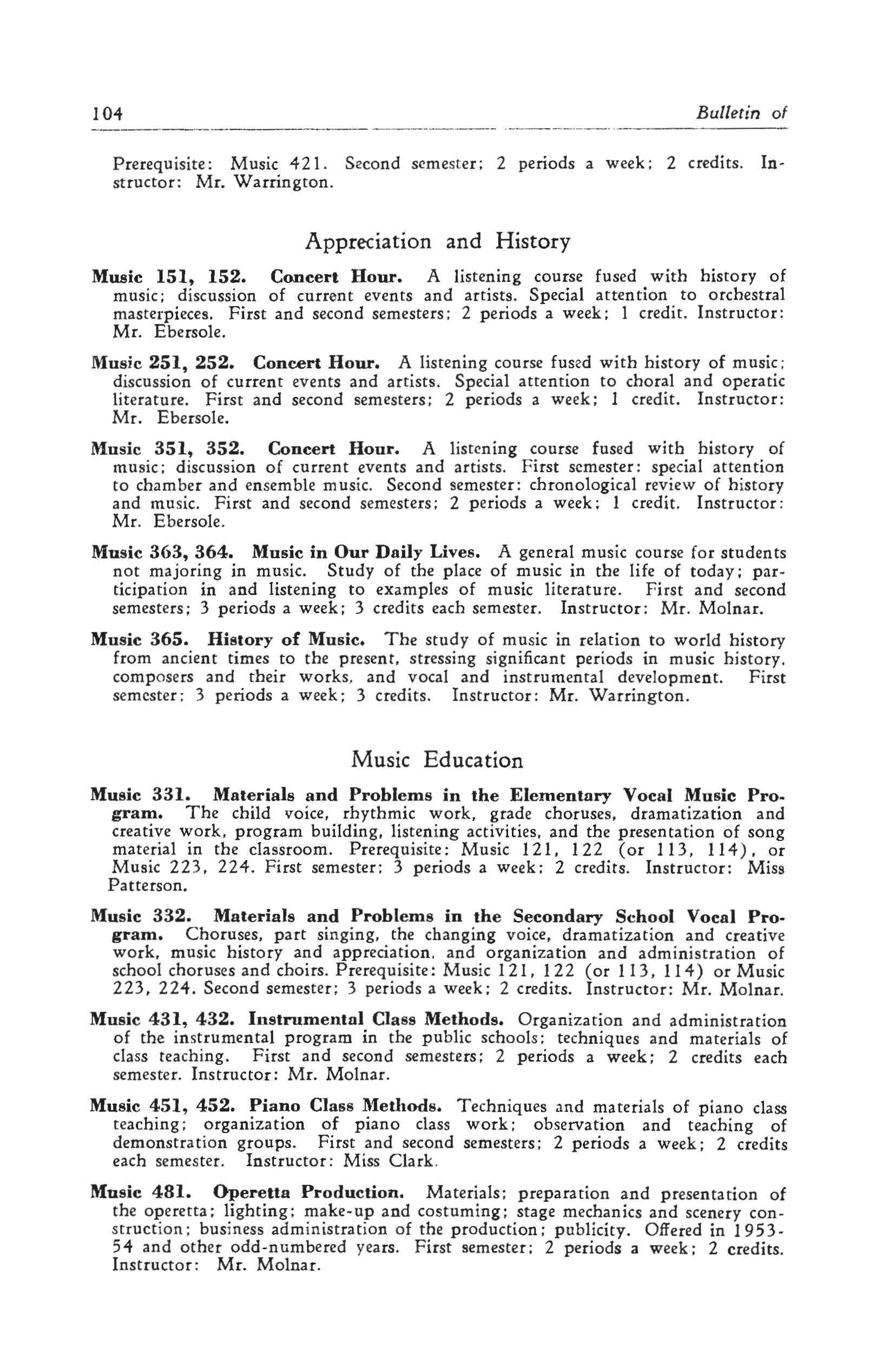 104 Bulletin of

Prerequisite: Music 421. Second semester; 2 periods a week; 2 credits. Instructor: Mr. Warrington.

Appreciation and History

Music 151, 152. Concert Hour. A listening course fused with history of music; discussion of current events and artists. Special attention to orchestral masterpieces. First and second semesters; 2 periods a week; 1 credit. Instructor: Mr. Ebersole.

Music 251, 252. Concert Hour. A listening course fused with history of music; discussion of current events and artists. Special attention to choral and operatic literature. First and second semesters; 2 periods a week; 1 credit. Instructor: Mr. Ebersole.

Music 351, 352. Concert Hour. A listening course fused with history of music; discussion of current events and artists. First semester: special attention to chamber and ensemble music. Second semester: chronological review of history and music. First and second semesters; 2 periods a week; 1 credit. Instructor: Mr. Ebersole.

Music 363, 364. Music in Our Daily Lives. A general music course for students not majoring in music. Study of the place of music in the life of today; participation in and listening to examples of music literature. First and second semesters; 3 periods a week; 3 credits each semester. Instructor: Mr. Molnar.

Music 365. History of Music. The study of music in relation to world history from ancient times to the present, stressing significant periods in music history, composers and their works, and vocal and instrumental development. First semester; 3 periods a week; 3 credits. Instructor: Mr. Warrington.

Music Education

Music 331. Materials and Problems in the Elementary Vocal Music Program. The child voice, rhythmic work, grade choruses, dramatization and creative work, program building, listening activities, and the presentation of song material in the classroom. Prerequisite: Music 121, 122 (or 113, 114), or Music 223, 224. First semester; 3 periods a week; 2 credits. Instructor: Miss Patterson.

Music 332. Materials and Problems in the Secondary School Vocal Program. Choruses, part singing, the changing voice, dramatization and creative work, music history and appreciation, and organization and administration of school choruses and choirs. Prerequisite: Music 121, 122 (or 113, 114) or Music 223, 224. Second semester; 3 periods a week; 2 credits. Instructor: Mr. Molnar.

Music 431, 432. Instrumental Class Methods. Organization and administration of the instrumental program in the public schools; techniques and materials of class teaching. First and second semesters; 2 periods a week; 2 credits each semester. Instructor: Mr. Molnar.

Music 451, 452. Piano Class Methods. Techniques and materials of piano class teaching; organization of piano class work; observation and teaching of demonstration groups. First and second semesters; 2 periods a week; 2 credits each semester. Instructor: Miss Clark.

Music 481. Operetta Production. Materials; preparation and presentation of the operetta; lighting; make-up and costuming; stage mechanics and scenery construction; business administration of the production; publicity. Offered in 1953-54 and other odd-numbered years. First semester; 2 periods a week; 2 credits. Instructor: Mr. Molnar.